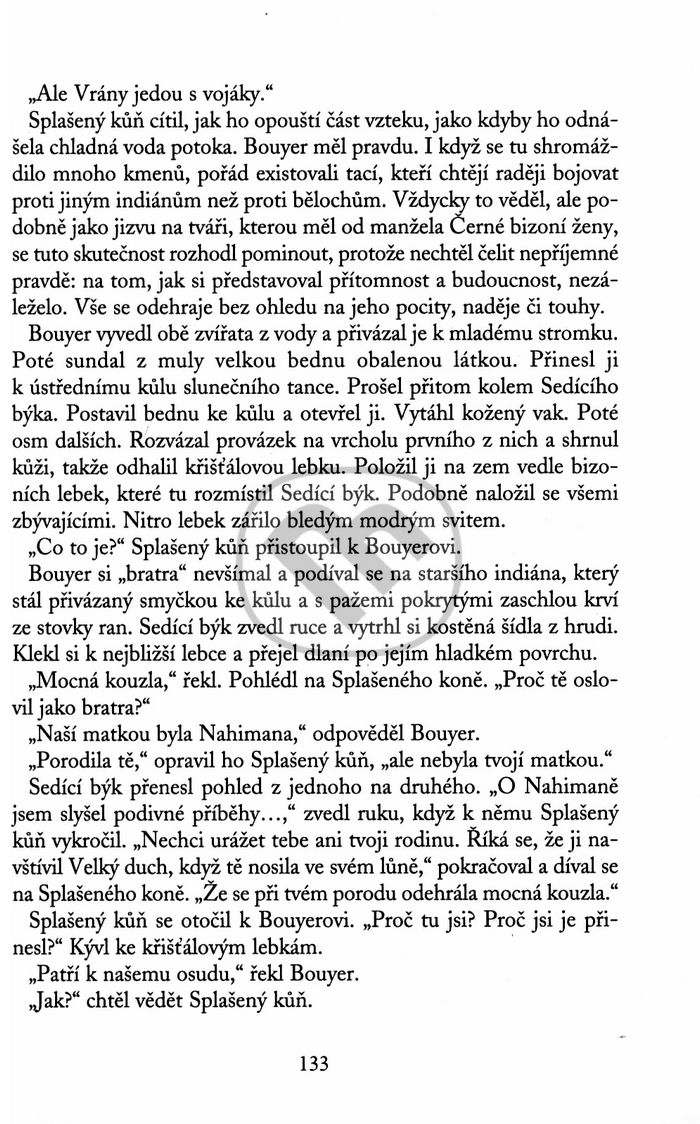 „Ale Vrány jedou s vojáky.“

Splašený kůň cítil, jak ho opouští část vzteku, jako kdyby ho odnášela chladná voda potoka. Bouyer měl pravdu. I když se tu shromáždilo mnoho kmenů, pořád existovali tací, kteří chtějí raději bojovat proti jiným indiánům než proti bělochům. Vždycky to věděl, ale podobně jako jizvu na tváři, kterou měl od manžela Černé bizoní ženy, se tuto skutečnost rozhodl pominout, protože nechtěl čelit nepříjemné pravdě: na tom, jak si představoval přítomnost a budoucnost, nezáleželo. Vše se odehraje bez ohledu na jeho pocity, naděje či touhy.

Bouyer vyvedl obě zvířata z vody a přivázal je k mladému stromku. Poté sundal z muly velkou bednu obalenou látkou. Přinesl ji k ústřednímu kůlu slunečního tance. Prošel přitom kolem Sedícího býka. Postavil bednu ke kůlu a otevřel ji. Vytáhl kožený vak. Poté osm dalších. Rozvázal provázek na vrcholu prvního z nich a shrnul kůži, takže odhalil křišťálovou lebku. Položil ji na zem vedle bizoních lebek, které tu rozmístil Sedící býk. Podobně naložil se všemi zbývajícími. Nitro lebek zářilo bledým modrým svitem.

„Co to je?“ Splašený kůň přistoupil k Bouyerovi.

Bouyer si „bratra“ nevšímal a podíval se na staršího indiána, který stál přivázaný smyčkou ke kůlu a s pažemi pokrytými zaschlou krví ze stovky ran. Sedící býk zvedl ruce a vytrhl si kostěná šídla z hrudi. Klekl si k nejbližší lebce a přejel dlaní po jejím hladkém povrchu.

„Mocná kouzla,“ řekl. Pohlédl na Splašeného koně. „Proč tě oslovil jako bratra?“

„Naší matkou byla Nahimana,“ odpověděl Bouyer.

„Porodila tě,“ opravil ho Splašený kůň, „ale nebyla tvojí matkou.“

Sedící býk přenesl pohled z jednoho na druhého. „O Nahimaně jsem slyšel podivné příběhy…,“ zvedl ruku, když k němu Splašený kůň vykročil. „Nechci urážet tebe ani tvoji rodinu. Říká se, že ji navštívil Velký duch, když tě nosila ve svém lůně,“ pokračoval a díval se na Splašeného koně. „Že se při tvém porodu odehrála mocná kouzla.“

Splašený kůň se otočil k Bouyerovi. „Proč tu jsi? Proč jsi je přinesl?“ Kývl ke křišťálovým lebkám.

„Patří k našemu osudu,“ řekl Bouyer.

„Jak?“ chtěl vědět Splašený kůň.

133